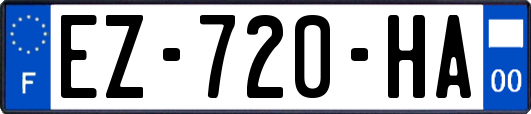 F
EZ-720-HA
00